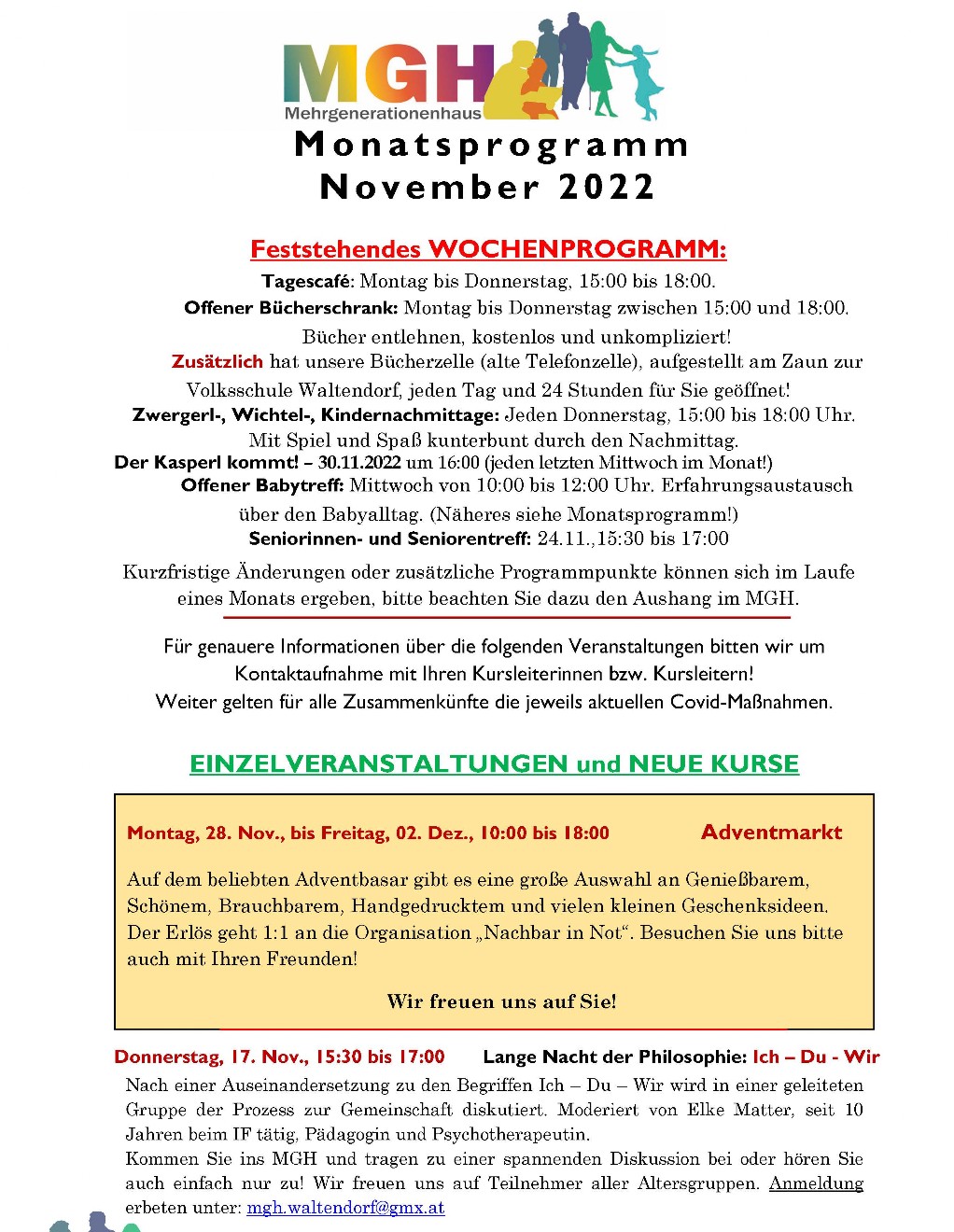 MGH
Mehrgenerationenhaus

Monatsprogramm
November 2022

Feststehendes WOCHENPROGRAMM:

Tagescafé: Montag bis Donnerstag, 15:00 bis 18:00.
Offener Bücherschrank: Montag bis Donnerstag zwischen 15:00 und 18:00. Bücher entlehnen, kostenlos und unkompliziert!
Zusätzlich hat unsere Bücherzelle (alte Telefonzelle), aufgestellt am Zaun zur Volksschule Waltendorf, jeden Tag und 24 Stunden für Sie geöffnet!
Zwergerl-, Wichtel-, Kindernachmittage: Jeden Donnerstag, 15:00 bis 18:00 Uhr. Mit Spiel und Spaß kunterbunt durch den Nachmittag.
Der Kasperl kommt! – 30.11.2022 um 16:00 (jeden letzten Mittwoch im Monat!)
Offener Babytreff: Mittwoch von 10:00 bis 12:00 Uhr. Erfahrungsaustausch über den Babyalltag. (Näheres siehe Monatsprogramm!)
Seniorinnen- und Seniorentreff: 24.11.,15:30 bis 17:00

Kurzfristige Änderungen oder zusätzliche Programmpunkte können sich im Laufe eines Monats ergeben, bitte beachten Sie dazu den Aushang im MGH.

Für genauere Informationen über die folgenden Veranstaltungen bitten wir um Kontaktaufnahme mit Ihren Kursleiterinnen bzw. Kursleitern!
Weiter gelten für alle Zusammenkünfte die jeweils aktuellen Covid-Maßnahmen.

EINZELVERANSTALTUNGEN und NEUE KURSE

Montag, 28. Nov., bis Freitag, 02. Dez., 10:00 bis 18:00 Adventmarkt

Auf dem beliebten Adventbasar gibt es eine große Auswahl an Genießbarem, Schönem, Brauchbarem, Handgedrucktem und vielen kleinen Geschenksideen. Der Erlös geht 1:1 an die Organisation „Nachbar in Not“. Besuchen Sie uns bitte auch mit Ihren Freunden!

Wir freuen uns auf Sie!

Donnerstag, 17. Nov., 15:30 bis 17:00 Lange Nacht der Philosophie: Ich – Du - Wir
Nach einer Auseinandersetzung zu den Begriffen Ich – Du – Wir wird in einer geleiteten Gruppe der Prozess zur Gemeinschaft diskutiert. Moderiert von Elke Matter, seit 10 Jahren beim IF tätig, Pädagogin und Psychotherapeutin.
Kommen Sie ins MGH und tragen zu einer spannenden Diskussion bei oder hören Sie auch einfach nur zu! Wir freuen uns auf Teilnehmer aller Altersgruppen. Anmeldung erbeten unter: mgh.waltendorf@gmx.at